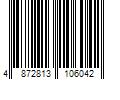 4 872813 106042